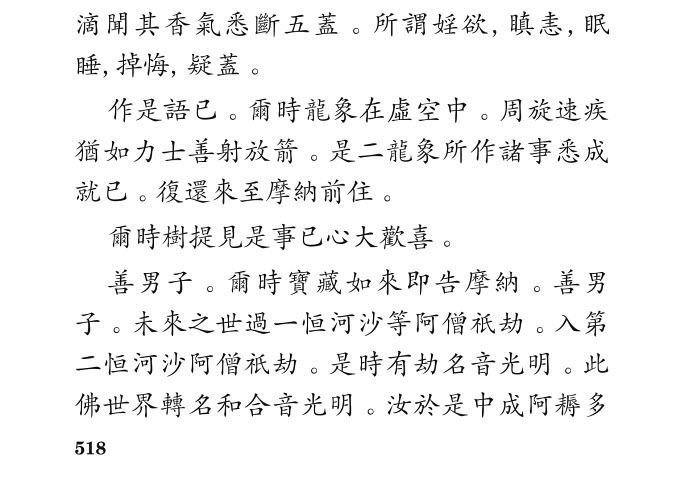 滴聞其香氣悉斷五蓋。所謂婬欲, 瞋恚, 眠睡, 掉悔, 疑蓋。

作是語已。爾時龍象在虛空中。周旋速疾猶如力士善射放箭。是二龍象所作諸事悉成就已。復還來至摩納前住。

爾時樹提見是事已心大歡喜。

善男子。爾時寶藏如來即告摩納。善男子。未來之世過一恒河沙等阿僧祇劫。入第二恒河沙阿僧祇劫。是時有劫名音光明。此佛世界轉名和合音光明。汝於是中成阿耨多

518